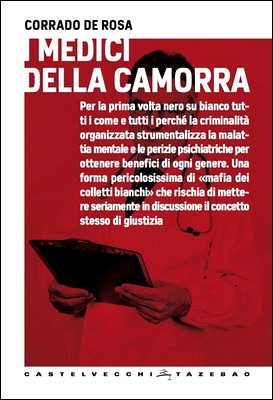 CORRADO DE ROSA

I MEDICI DELLA CAMORRA

Per la prima volta nero su bianco tutti i come e tutti i perché la criminalità organizzata strumentalizza la malattia mentale e le perizie psichiatriche per ottenere benefici di ogni genere. Una forma pericolosissima di «mafia dei colletti bianchi» che rischia di mettere seriamente in discussione il concetto stesso di giustizia

CASTELVECCHI TAZEBAO